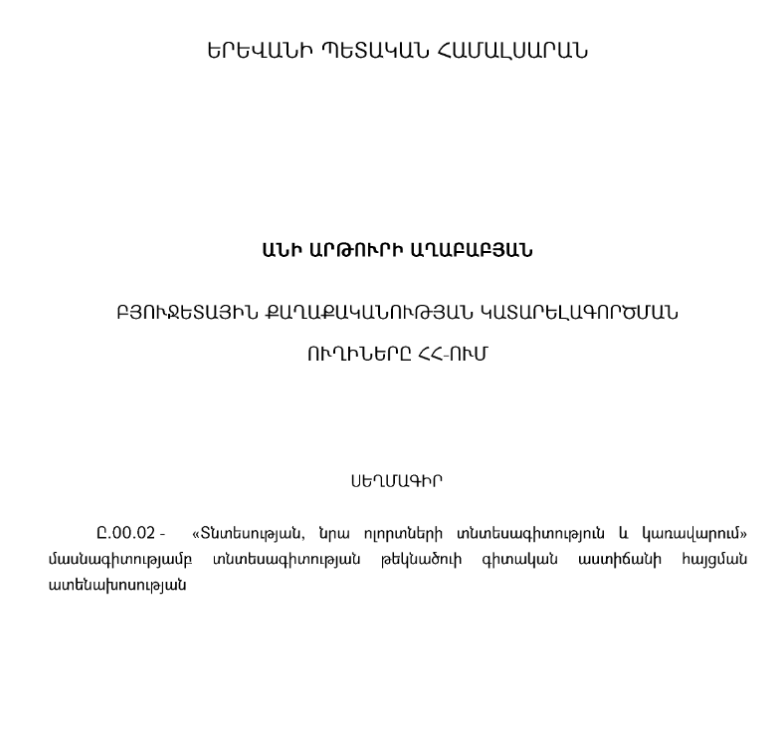 ԵՐԵՎԱՆԻ ՊԵՏԱԿԱՆ ՀԱՄԱԼՍԱՐԱՆ

ԱՆԻ ԱՐԹՈՒՐԻ ԱՂԱԲԱԲՅԱՆ

ԲՅՈՒՋԵՏԱՅԻՆ ՔԱՂԱՔԱԿԱՆՈՒԹՅԱՆ ԿԱՏԱՐԵԼԱԳՈՐԾՄԱՆ ՈՒՂԻՆԵՐԸ ՀՀ-ՈՒՄ

ՍԵՂՄԱԳԻՐ

Ը.00.02 - «Տնտեսության, նրա ոլորտների տնտեսագիտություն և կառավարում» մասնագիտությամբ տնտեսագիտության թեկնածուի գիտական աստիճանի հայցման ատենախոսության